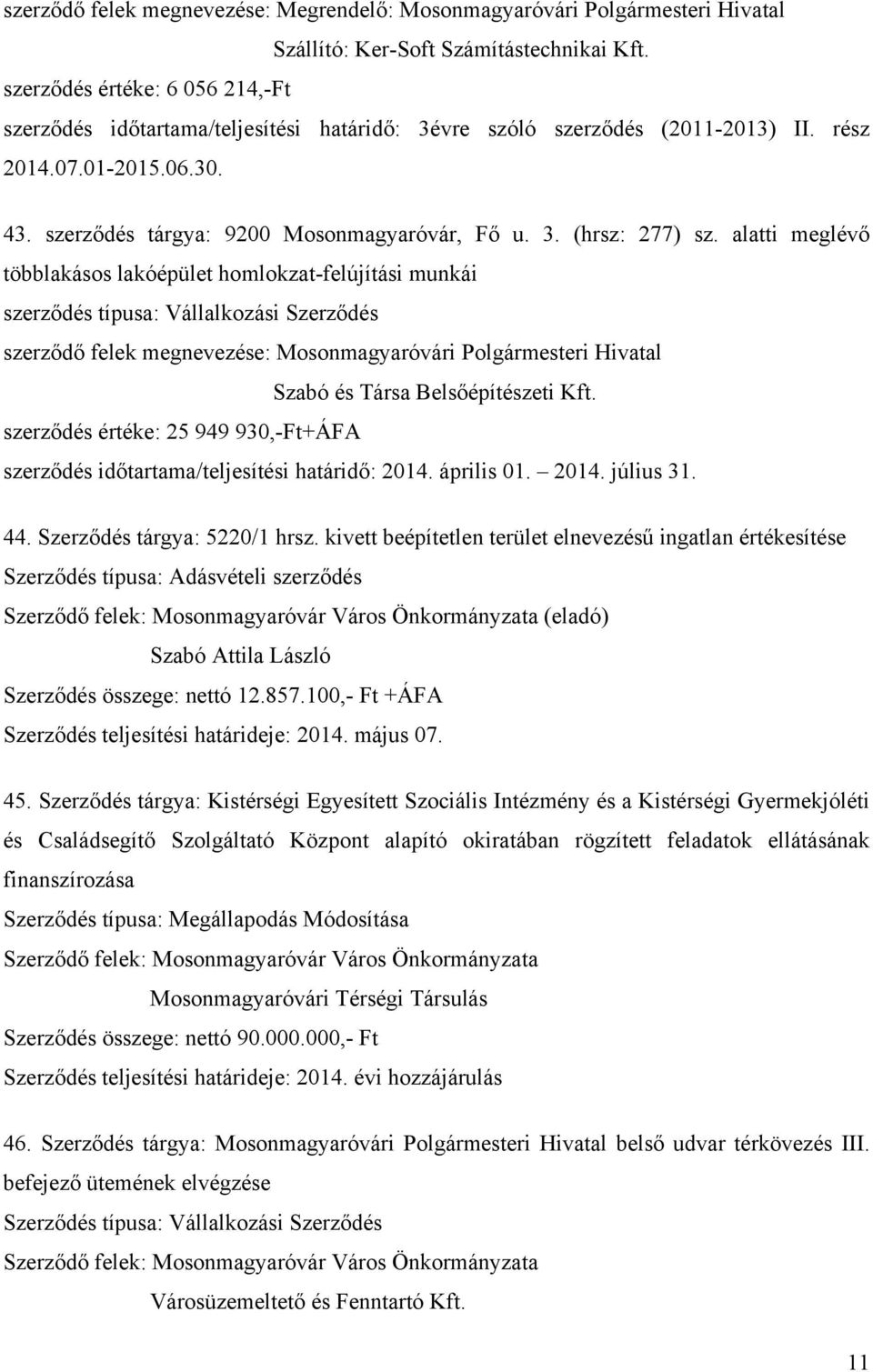 szerződő felek megnevezése: Megrendelő: Mosonmagyaróvári Polgármesteri Hivatal

Szállító: Ker-Soft Számítástechnikai Kft.

szerződés értéke: 6 056 214,-Ft

szerződés időtartama/teljesítési határidő: 3évre szóló szerződés (2011-2013) II. rész 2014.07.01-2015.06.30.

43. szerződés tárgya: 9200 Mosonmagyaróvár, Fő u. 3. (hrsz: 277) sz. alatti meglévő többlakásos lakóépület homlokzat-felújítási munkái

szerződés típusa: Vállalkozási Szerződés

szerződő felek megnevezése: Mosonmagyaróvári Polgármesteri Hivatal

Szabó és Társa Belsőépítészeti Kft.

szerződés értéke: 25 949 930,-Ft+ÁFA

szerződés időtartama/teljesítési határidő: 2014. április 01. – 2014. július 31.

44. Szerződés tárgya: 5220/1 hrsz. kivett beépítetlen terület elnevezésű ingatlan értékesítése

Szerződés típusa: Adásvételi szerződés

Szerződő felek: Mosonmagyaróvár Város Önkormányzata (eladó)

Szabó Attila László

Szerződés összege: nettó 12.857.100,- Ft +ÁFA

Szerződés teljesítési határideje: 2014. május 07.

45. Szerződés tárgya: Kistérségi Egyesített Szociális Intézmény és a Kistérségi Gyermekjóléti és Családsegítő Szolgáltató Központ alapító okiratában rögzített feladatok ellátásának finanszírozása

Szerződés típusa: Megállapodás Módosítása

Szerződő felek: Mosonmagyaróvár Város Önkormányzata

Mosonmagyaróvári Térségi Társulás

Szerződés összege: nettó 90.000.000,- Ft

Szerződés teljesítési határideje: 2014. évi hozzájárulás

46. Szerződés tárgya: Mosonmagyaróvári Polgármesteri Hivatal belső udvar térkövezés III. befejező ütemének elvégzése

Szerződés típusa: Vállalkozási Szerződés

Szerződő felek: Mosonmagyaróvár Város Önkormányzata

Városüzemeltető és Fenntartó Kft.

11